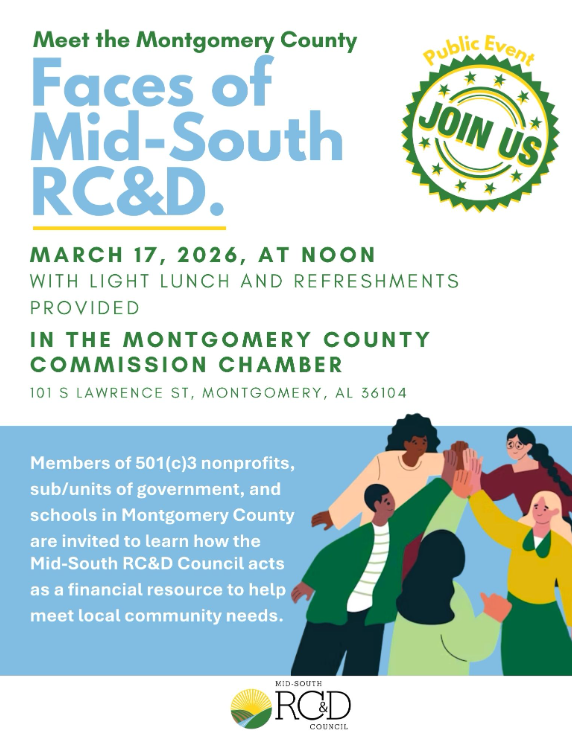 Meet the Montgomery County

Faces of Mid-South RC&D.

Public Event

JOIN US

MARCH 17, 2026, AT NOON
WITH LIGHT LUNCH AND REFRESHMENTS PROVIDED

IN THE MONTGOMERY COUNTY COMMISSION CHAMBER
101 S LAWRENCE ST, MONTGOMERY, AL 36104

Members of 501(c)3 nonprofits, sub/units of government, and schools in Montgomery County are invited to learn how the Mid-South RC&D Council acts as a financial resource to help meet local community needs.

MID-SOUTH
RC&D
COUNCIL